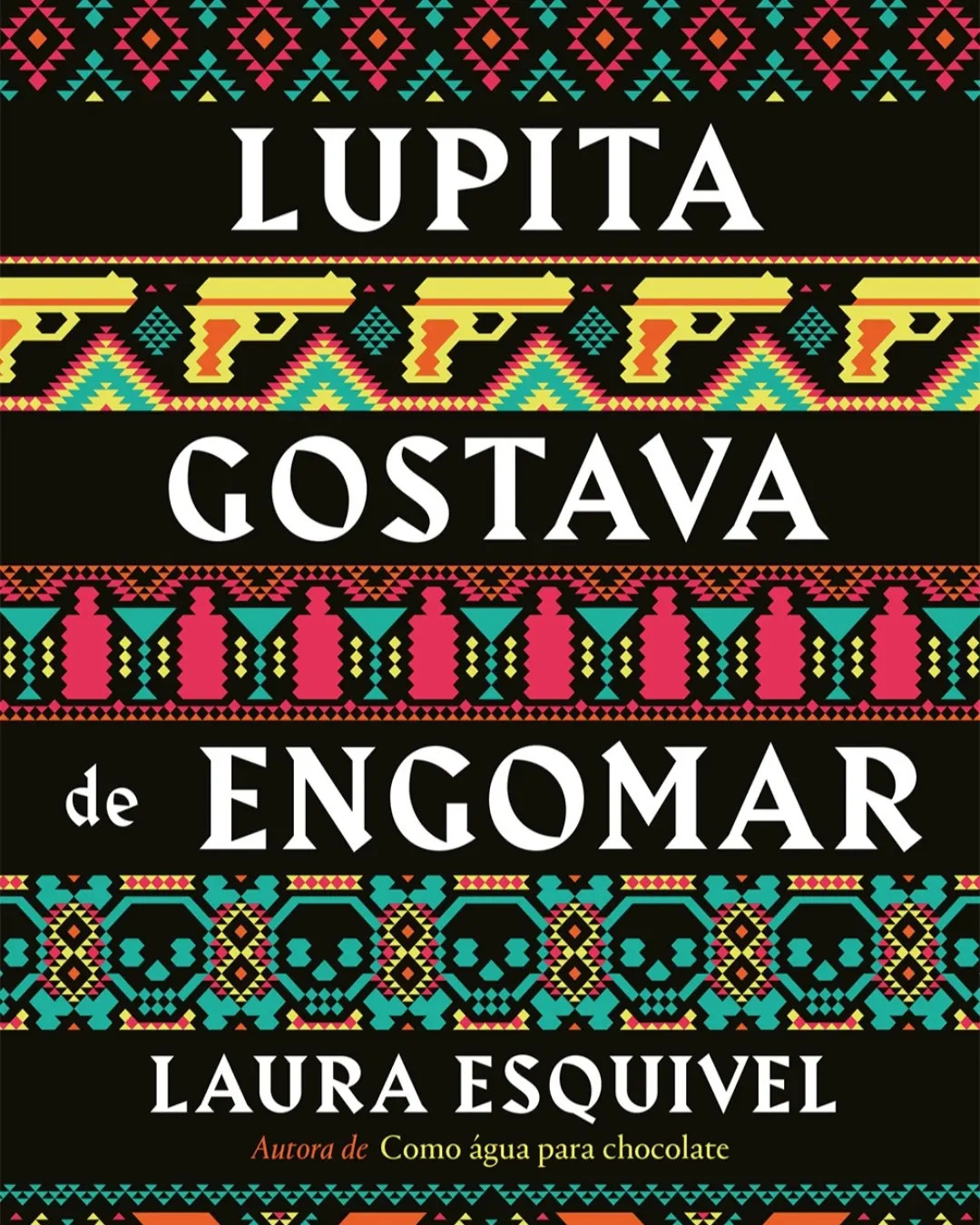 LUPITA
GOSTAVA
de ENGOMAR

LAURA ESQUIVEL
Autora de Como água para chocolate